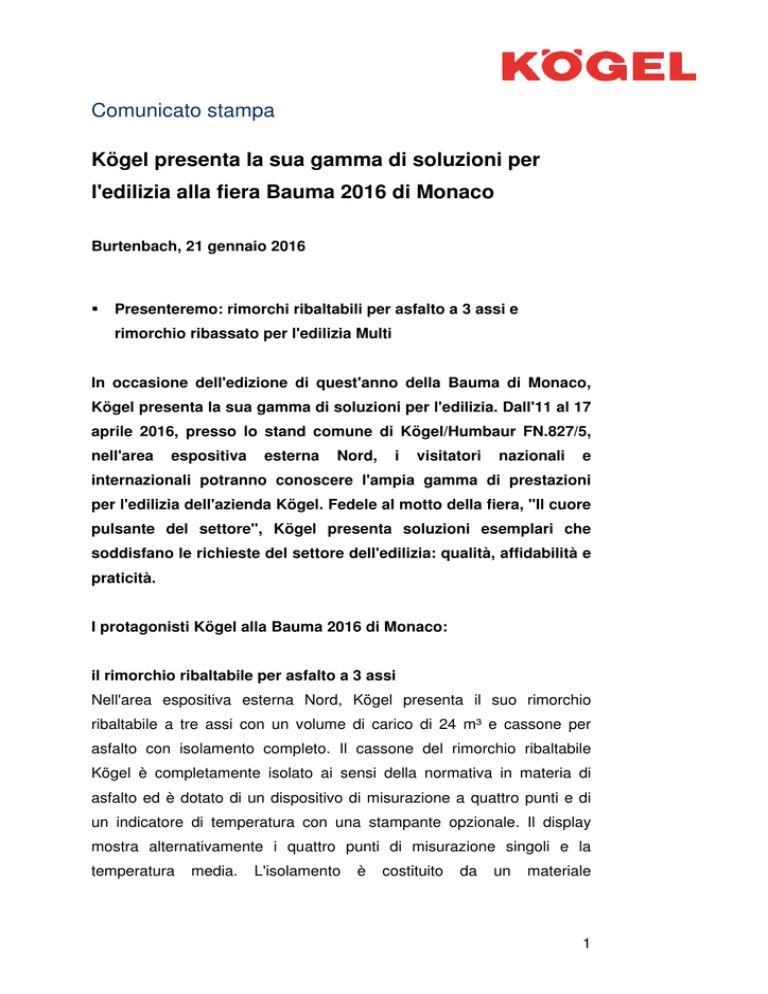 KÖGEL

Comunicato stampa

Kögel presenta la sua gamma di soluzioni per l'edilizia alla fiera Bauma 2016 di Monaco

Burtenbach, 21 gennaio 2016

▪ Presenteremo: rimorchi ribaltabili per asfalto a 3 assi e rimorchio ribassato per l'edilizia Multi

In occasione dell'edizione di quest'anno della Bauma di Monaco, Kögel presenta la sua gamma di soluzioni per l'edilizia. Dall'11 al 17 aprile 2016, presso lo stand comune di Kögel/Humbaur FN.827/5, nell'area espositiva esterna Nord, i visitatori nazionali e internazionali potranno conoscere l'ampia gamma di prestazioni per l'edilizia dell'azienda Kögel. Fedele al motto della fiera, "Il cuore pulsante del settore", Kögel presenta soluzioni esemplari che soddisfano le richieste del settore dell'edilizia: qualità, affidabilità e praticità.

I protagonisti Kögel alla Bauma 2016 di Monaco:

il rimorchio ribaltabile per asfalto a 3 assi
Nell'area espositiva esterna Nord, Kögel presenta il suo rimorchio ribaltabile a tre assi con un volume di carico di 24 m³ e cassone per asfalto con isolamento completo. Il cassone del rimorchio ribaltabile Kögel è completamente isolato ai sensi della normativa in materia di asfalto ed è dotato di un dispositivo di misurazione a quattro punti e di un indicatore di temperatura con una stampante opzionale. Il display mostra alternativamente i quattro punti di misurazione singoli e la temperatura media. L'isolamento è costituito da un materiale

1